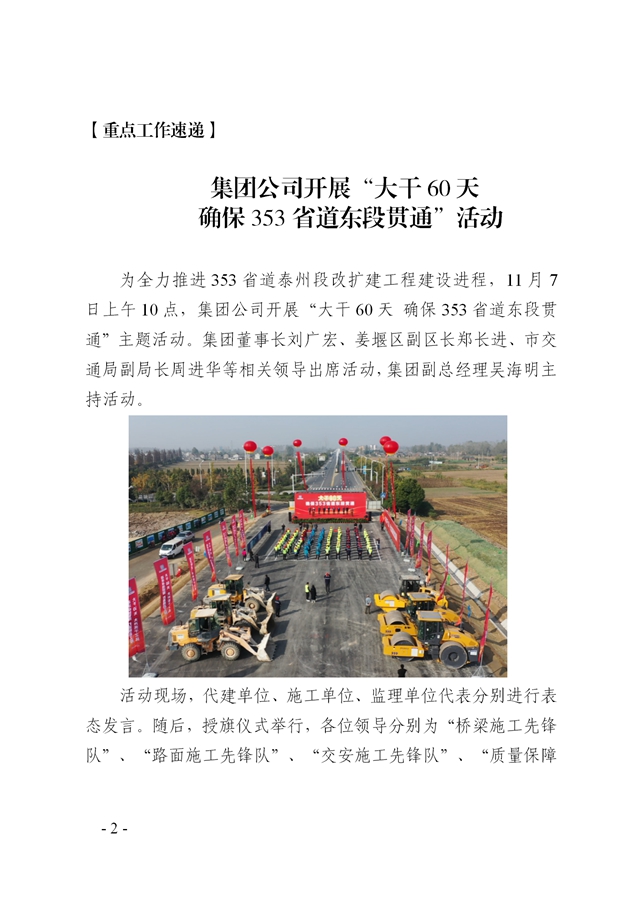 【重点工作速递】

集团公司开展“大干 60 天
确保 353 省道东段贯通”活动

为全力推进 353 省道泰州段改扩建工程建设进程，11 月 7 日上午 10 点，集团公司开展“大干 60 天 确保 353 省道东段贯通”主题活动。集团董事长刘广宏、姜堰区副区长郑长进、市交通局副局长周进华等相关领导出席活动，集团副总经理吴海明主持活动。

活动现场，代建单位、施工单位、监理单位代表分别进行表态发言。随后，授旗仪式举行，各位领导分别为“桥梁施工先锋队”、“路面施工先锋队”、“交安施工先锋队”、“质量保障

- 2 -